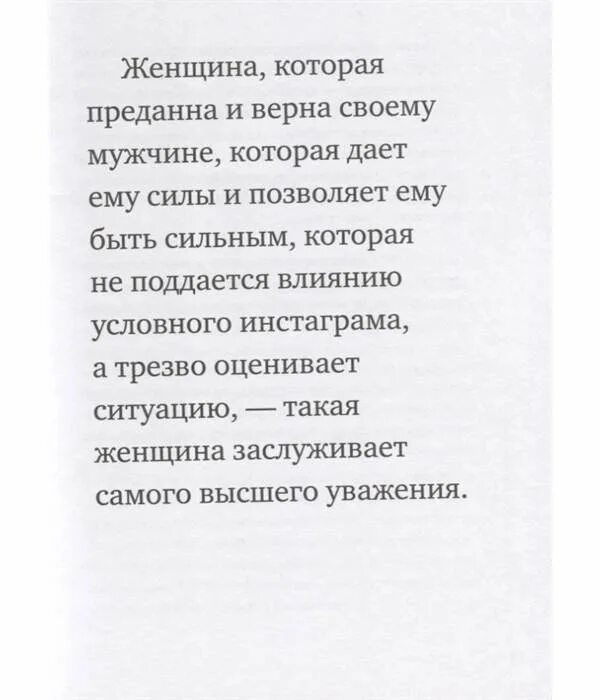 Женщина, которая преданна и верна своему мужчине, которая дает ему силы и позволяет ему быть сильным, которая не поддается влиянию условного инстаграма, а трезво оценивает ситуацию, — такая женщина заслуживает самого высшего уважения.